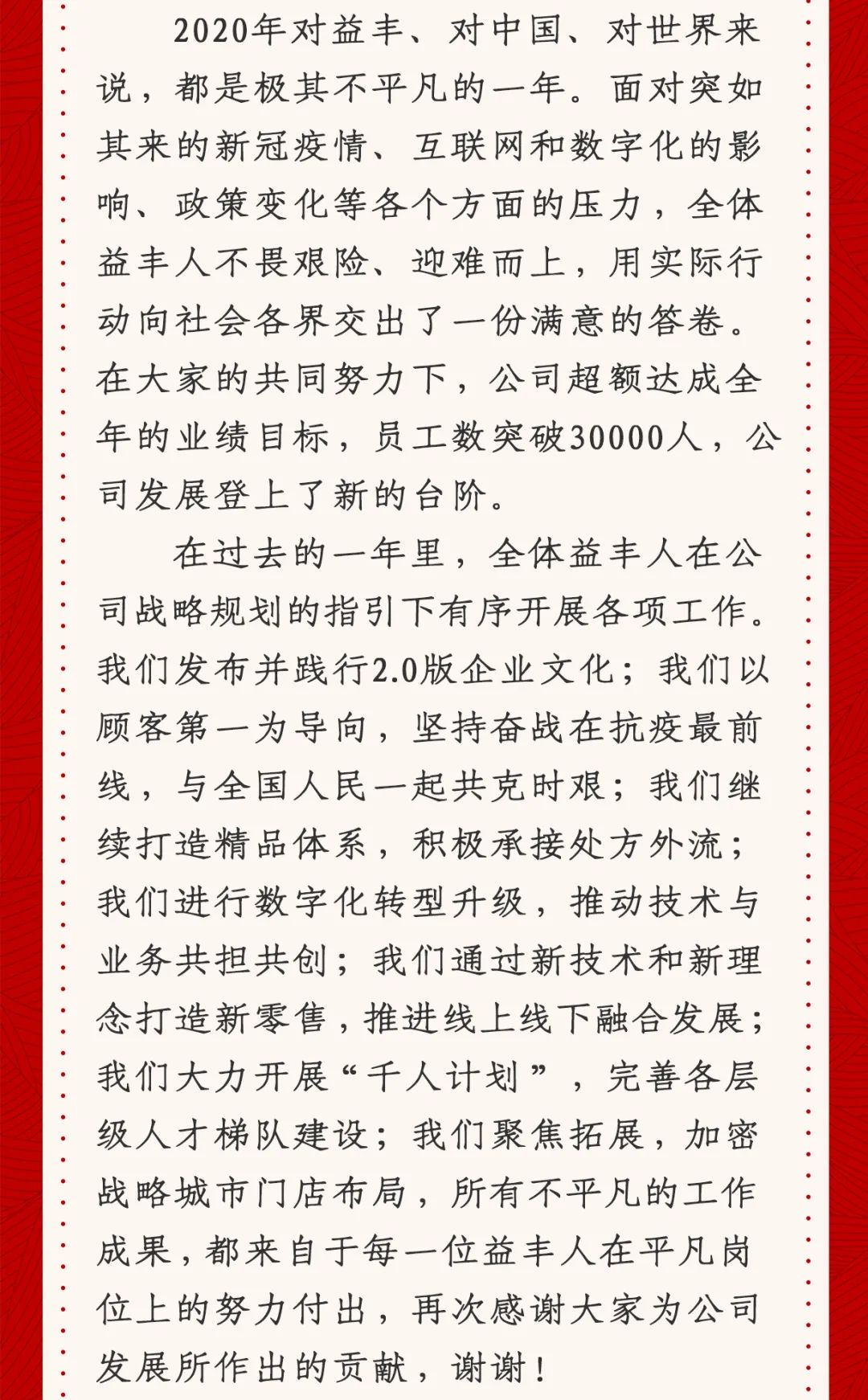 2020年对益丰、对中国、对世界来说，都是极其不平凡的一年。面对突如其来的新冠疫情、互联网和数字化的影响、政策变化等各个方面的压力，全体益丰人不畏艰险、迎难而上，用实际行动向社会各界交出了一份满意的答卷。在大家的共同努力下，公司超额达成全年的业绩目标，员工数突破30000人，公司发展登上了新的台阶。

在过去的一年里，全体益丰人在公司战略规划的指引下有序开展各项工作。我们发布并践行2.0版企业文化；我们以顾客第一为导向，坚持奋战在抗疫最前线，与全国人民一起共克时艰；我们继续打造精品体系，积极承接处方外流；我们进行数字化转型升级，推动技术与业务共担共创；我们通过新技术和新理念打造新零售，推进线上线下融合发展；我们大力开展“千人计划”，完善各层级人才梯队建设；我们聚焦拓展，加密战略城市门店布局，所有不平凡的工作成果，都来自于每一位益丰人在平凡岗位上的努力付出，再次感谢大家为公司发展所作出的贡献，谢谢！